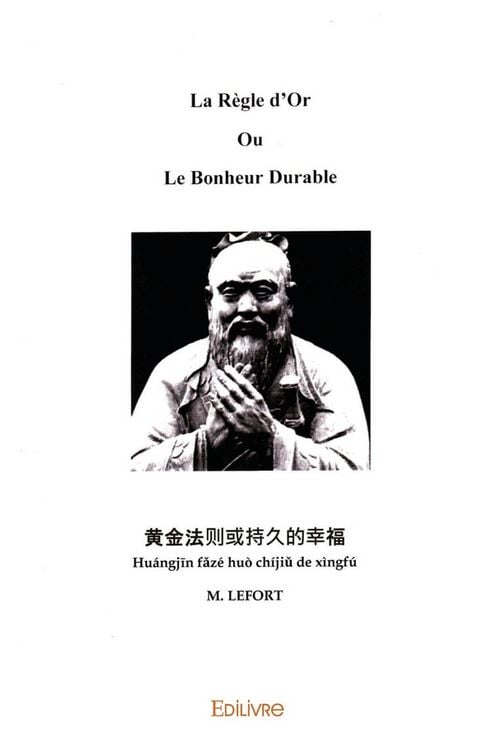 La Règle d'Or

Ou

Le Bonheur Durable

黄金法则或持久的幸福
Huángjīn fǎzé huò chíjiǔ de xìngfú

M. LEFORT

EDILIVRE